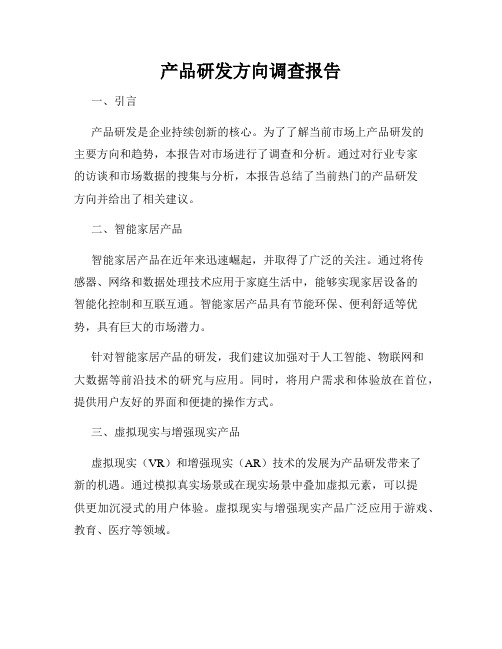 产品研发方向调查报告

一、引言

产品研发是企业持续创新的核心。为了了解当前市场上产品研发的主要方向和趋势，本报告对市场进行了调查和分析。通过对行业专家的访谈和市场数据的搜集与分析，本报告总结了当前热门的产品研发方向并给出了相关建议。

二、智能家居产品

智能家居产品在近年来迅速崛起，并取得了广泛的关注。通过将传感器、网络和数据处理技术应用于家庭生活中，能够实现家居设备的智能化控制和互联互通。智能家居产品具有节能环保、便利舒适等优势，具有巨大的市场潜力。

针对智能家居产品的研发，我们建议加强对于人工智能、物联网和大数据等前沿技术的研究与应用。同时，将用户需求和体验放在首位，提供用户友好的界面和便捷的操作方式。

三、虚拟现实与增强现实产品

虚拟现实（VR）和增强现实（AR）技术的发展为产品研发带来了新的机遇。通过模拟真实场景或在现实场景中叠加虚拟元素，可以提供更加沉浸式的用户体验。虚拟现实与增强现实产品广泛应用于游戏、教育、医疗等领域。